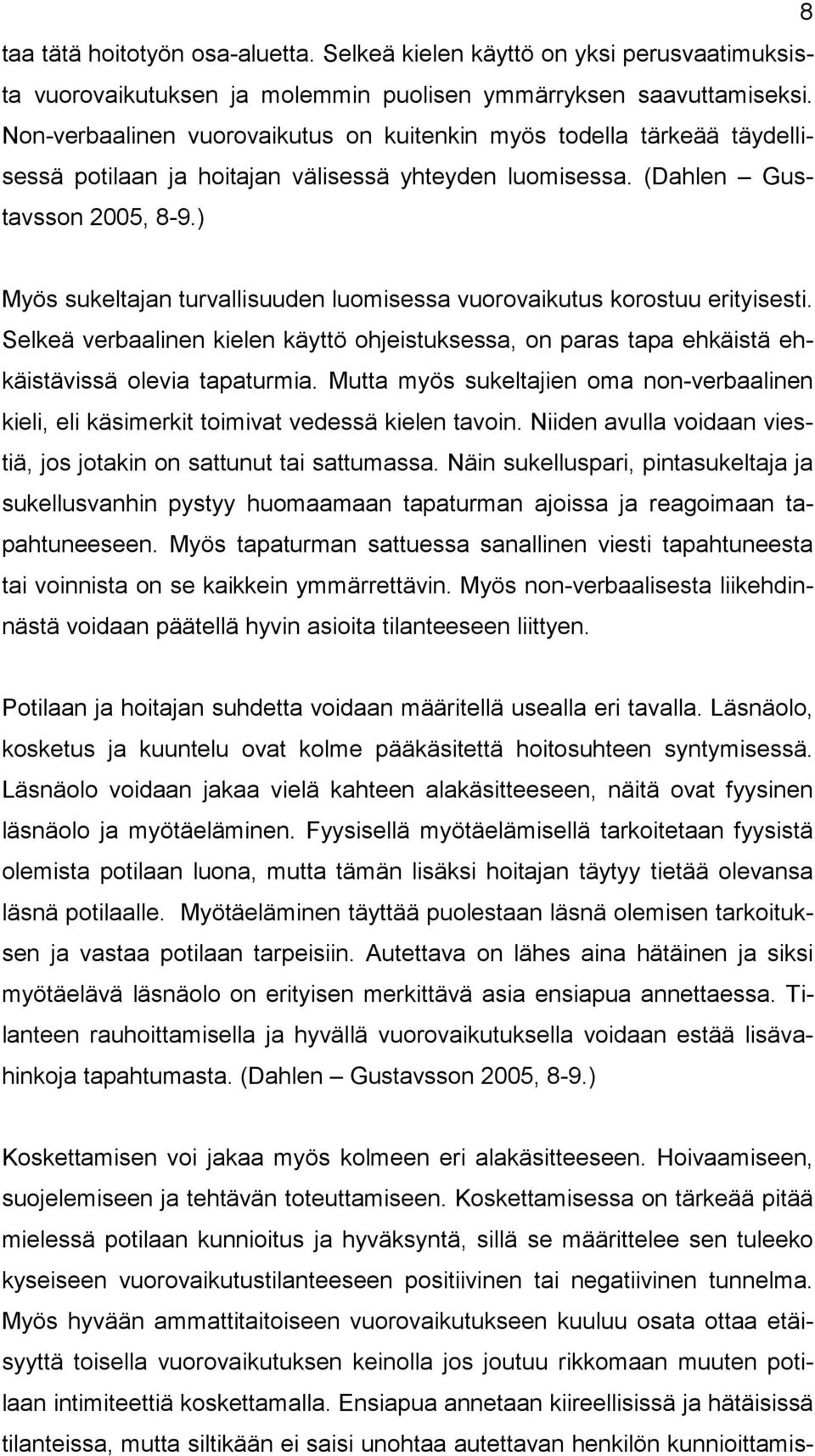 8

taa tätä hoitotyön osa-aluetta. Selkeä kielen käyttö on yksi perusvaatimuksista vuorovaikutuksen ja molemmin puolisen ymmärryksen saavuttamiseksi. Non-verbaalinen vuorovaikutus on kuitenkin myös todella tärkeää täydellisessä potilaan ja hoitajan välisessä yhteyden luomisessa. (Dahlen – Gustavsson 2005, 8-9.)

Myös sukeltajan turvallisuuden luomisessa vuorovaikutus korostuu erityisesti. Selkeä verbaalinen kielen käyttö ohjeistuksessa, on paras tapa ehkäistä ehkäistävissä olevia tapaturmia. Mutta myös sukeltajien oma non-verbaalinen kieli, eli käsimerkit toimivat vedessä kielen tavoin. Niiden avulla voidaan viestiä, jos jotakin on sattunut tai sattumassa. Näin sukelluspari, pintasukeltaja ja sukellusvanhin pystyy huomaamaan tapaturman ajoissa ja reagoimaan tapahtuneeseen. Myös tapaturman sattuessa sanallinen viesti tapahtuneesta tai voinnista on se kaikkein ymmärrettävin. Myös non-verbaalisesta liikehdinnästä voidaan päätellä hyvin asioita tilanteeseen liittyen.

Potilaan ja hoitajan suhdetta voidaan määritellä usealla eri tavalla. Läsnäolo, kosketus ja kuuntelu ovat kolme pääkäsitettä hoitosuhteen syntymisessä. Läsnäolo voidaan jakaa vielä kahteen alakäsitteeseen, näitä ovat fyysinen läsnäolo ja myötäeläminen. Fyysisellä myötäelämisellä tarkoitetaan fyysistä olemista potilaan luona, mutta tämän lisäksi hoitajan täytyy tietää olevansa läsnä potilaalle. Myötäeläminen täyttää puolestaan läsnä olemisen tarkoituksen ja vastaa potilaan tarpeisiin. Autettava on lähes aina hätäinen ja siksi myötäelävä läsnäolo on erityisen merkittävä asia ensiapua annettaessa. Tilanteen rauhoittamisella ja hyvällä vuorovaikutuksella voidaan estää lisävahinkoja tapahtumasta. (Dahlen – Gustavsson 2005, 8-9.)

Koskettamisen voi jakaa myös kolmeen eri alakäsitteeseen. Hoivaamiseen, suojelemiseen ja tehtävän toteuttamiseen. Koskettamisessa on tärkeää pitää mielessä potilaan kunnioitus ja hyväksyntä, sillä se määrittelee sen tuleeko kyseiseen vuorovaikutustilanteeseen positiivinen tai negatiivinen tunnelma. Myös hyvään ammattitaitoiseen vuorovaikutukseen kuuluu osata ottaa etäisyyttä toisella vuorovaikutuksen keinolla jos joutuu rikkomaan muuten potilaan intimeettiä koskettamalla. Ensiapua annetaan kiireellisissä ja hätäisissä tilanteissa, mutta siltikään ei saisi unohtaa autettavan henkilön kunnioittamis-